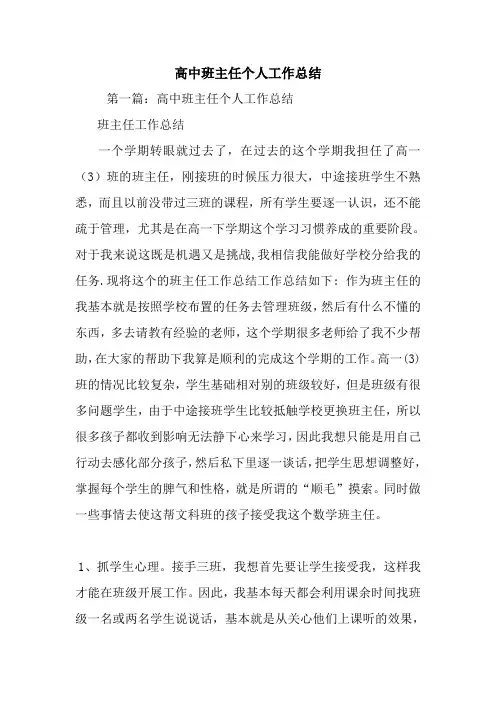 高中班主任个人工作总结

第一篇：高中班主任个人工作总结

班主任工作总结

一个学期转眼就过去了，在过去的这个学期我担任了高一（3）班的班主任，刚接班的时候压力很大，中途接班学生不熟悉，而且以前没带过三班的课程，所有学生要逐一认识，还不能疏于管理，尤其是在高一下学期这个学习习惯养成的重要阶段。对于我来说这既是机遇又是挑战，我相信我能做好学校分给我的任务.现将这个的班主任工作总结工作总结如下：作为班主任的我基本就是按照学校布置的任务去管理班级，然后有什么不懂的东西，多去请教有经验的老师，这个学期很多老师给了我不少帮助，在大家的帮助下我算是顺利的完成这个学期的工作。高一(3)班的情况比较复杂，学生基础相对别的班级较好，但是班级有很多问题学生，由于中途接班学生比较抵触学校更换班主任，所以很多孩子都收到影响无法静下心来学习，因此我想只能是用自己行动去感化部分孩子，然后私下里逐一谈话，把学生思想调整好，掌握每个学生的脾气和性格，就是所谓的“顺毛”摸索。同时做一些事情去使这帮文科班的孩子接受我这个数学班主任。

1、抓学生心理。接手三班，我想首先要让学生接受我，这样我才能在班级开展工作。因此，我基本每天都会利用课余时间找班级一名或两名学生说说话，基本就是从关心他们上课听的效果，